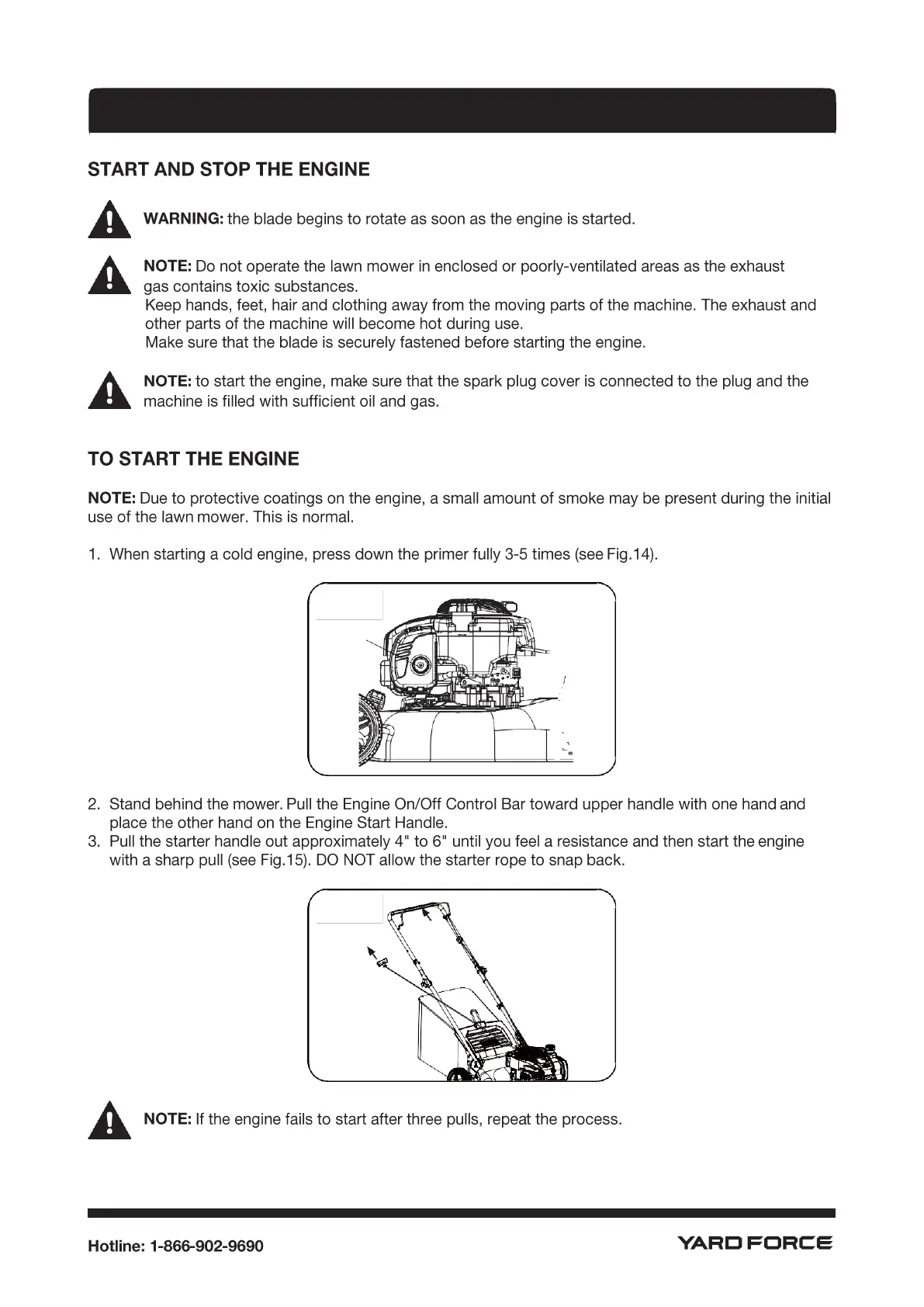 START AND STOP THE ENGINE

WARNING: the blade begins to rotate as soon as the engine is started.

NOTE: Do not operate the lawn mower in enclosed or poorly-ventilated areas as the exhaust gas contains toxic substances.
Keep hands, feet, hair and clothing away from the moving parts of the machine. The exhaust and other parts of the machine will become hot during use.
Make sure that the blade is securely fastened before starting the engine.

NOTE: to start the engine, make sure that the spark plug cover is connected to the plug and the machine is filled with sufficient oil and gas.

TO START THE ENGINE

NOTE: Due to protective coatings on the engine, a small amount of smoke may be present during the initial use of the lawn mower. This is normal.

1. When starting a cold engine, press down the primer fully 3-5 times (see Fig.14).

2. Stand behind the mower. Pull the Engine On/Off Control Bar toward upper handle with one hand and place the other hand on the Engine Start Handle.
3. Pull the starter handle out approximately 4" to 6" until you feel a resistance and then start the engine with a sharp pull (see Fig.15). DO NOT allow the starter rope to snap back.

NOTE: If the engine fails to start after three pulls, repeat the process.

Hotline: 1-866-902-9690

YARD FORCE